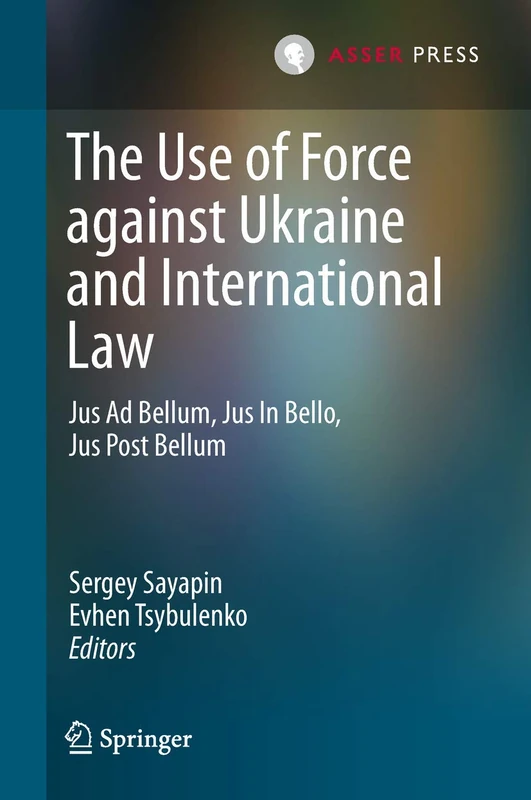 ASSER PRESS

The Use of Force against Ukraine and International Law

Jus Ad Bellum, Jus In Bello, Jus Post Bellum

Sergey Sayapin
Evhen Tsybulenko
Editors

Springer